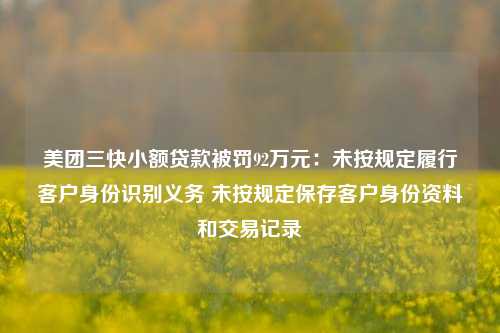 美团三快小额贷款被罚92万元：未按规定履行客户身份识别义务 未按规定保存客户身份资料和交易记录